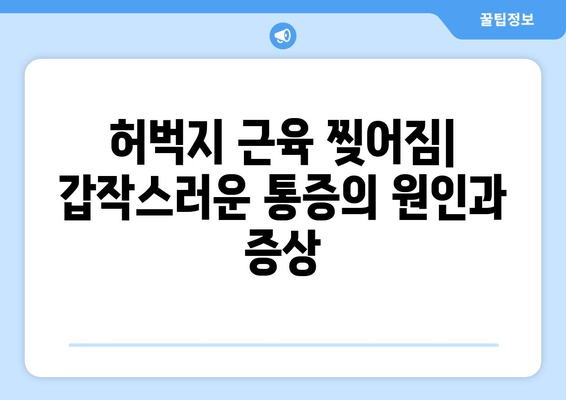 꿀팁정보

허벅지 근육 찢어짐| 갑작스러운 통증의 원인과 증상